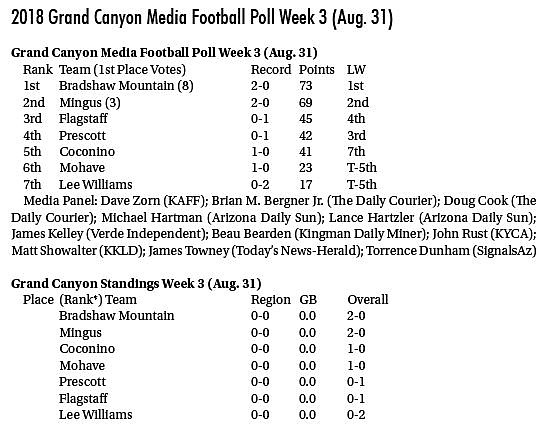 2018 Grand Canyon Media Football Poll Week 3 (Aug. 31)

Grand Canyon Media Football Poll Week 3 (Aug. 31)

| Rank | Team (1st Place Votes) | Record | Points | LW |
|---|---|---|---|---|
| 1st | Bradshaw Mountain (8) | 2-0 | 73 | 1st |
| 2nd | Mingus (3) | 2-0 | 69 | 2nd |
| 3rd | Flagstaff | 0-1 | 45 | 4th |
| 4th | Prescott | 0-1 | 42 | 3rd |
| 5th | Coconino | 1-0 | 41 | 7th |
| 6th | Mohave | 1-0 | 23 | T-5th |
| 7th | Lee Williams | 0-2 | 17 | T-5th |

Media Panel: Dave Zorn (KAFF); Brian M. Bergner Jr. (The Daily Courier); Doug Cook (The Daily Courier); Michael Hartman (Arizona Daily Sun); Lance Hartzler (Arizona Daily Sun); James Kelley (Verde Independent); Beau Bearden (Kingman Daily Miner); John Rust (KYCA); Matt Showalter (KKLD); James Towney (Today's News-Herald); Torrence Dunham (SignalsAz)

Grand Canyon Standings Week 3 (Aug. 31)

| Place | (Rank*) Team | Region | GB | Overall |
|---|---|---|---|---|
| | Bradshaw Mountain | 0-0 | 0.0 | 2-0 |
| | Mingus | 0-0 | 0.0 | 2-0 |
| | Coconino | 0-0 | 0.0 | 1-0 |
| | Mohave | 0-0 | 0.0 | 1-0 |
| | Prescott | 0-0 | 0.0 | 0-1 |
| | Flagstaff | 0-0 | 0.0 | 0-1 |
| | Lee Williams | 0-0 | 0.0 | 0-2 |